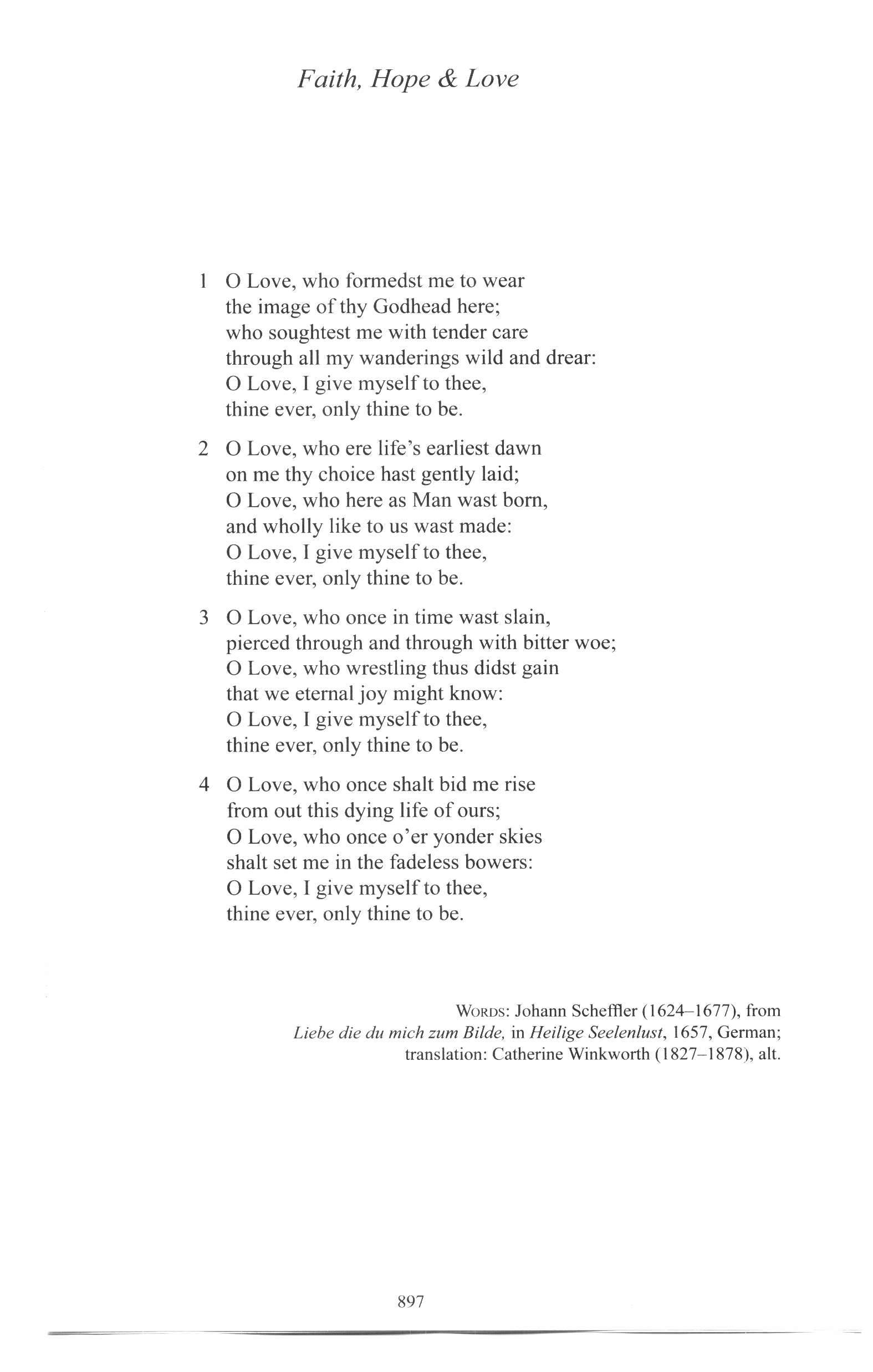 Faith, Hope & Love

1 O Love, who formedst me to wear
the image of thy Godhead here;
who soughtest me with tender care
through all my wanderings wild and drear:
O Love, I give myself to thee,
thine ever, only thine to be.

2 O Love, who ere life's earliest dawn
on me thy choice hast gently laid;
O Love, who here as Man wast born,
and wholly like to us wast made:
O Love, I give myself to thee,
thine ever, only thine to be.

3 O Love, who once in time wast slain,
pierced through and through with bitter woe;
O Love, who wrestling thus didst gain
that we eternal joy might know:
O Love, I give myself to thee,
thine ever, only thine to be.

4 O Love, who once shalt bid me rise
from out this dying life of ours;
O Love, who once o'er yonder skies
shalt set me in the fadeless bowers:
O Love, I give myself to thee,
thine ever, only thine to be.

WORDS: Johann Scheffler (1624–1677), from
Liebe die du mich zum Bilde, in Heilige Seelenlust, 1657, German;
translation: Catherine Winkworth (1827–1878), alt.

897